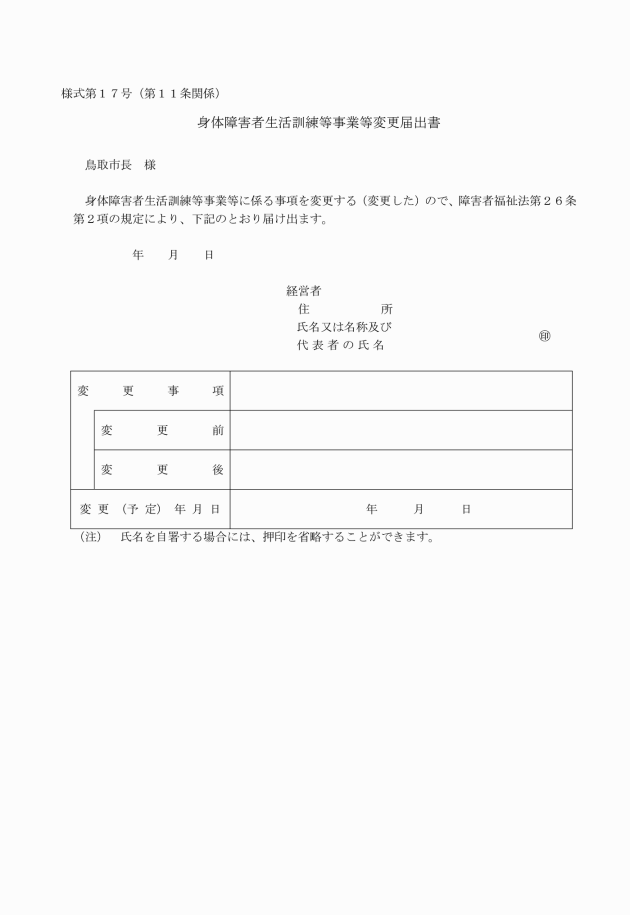 様式第１７号（第１１条関係）

身体障害者生活訓練等事業等変更届出書

鳥取市長　様

身体障害者生活訓練等事業等に係る事項を変更する（変更した）ので、障害者福祉法第２６条第２項の規定により、下記のとおり届け出ます。

年　月　日

経営者
住　所
氏名又は名称及び
代表者の氏名　㊞

| 変更事項 | |
|---|---|
| 変更前 | |
| 変更後 | |
| 変更（予定）年月日 | 年　月　日 |

（注）　氏名を自署する場合には、押印を省略することができます。